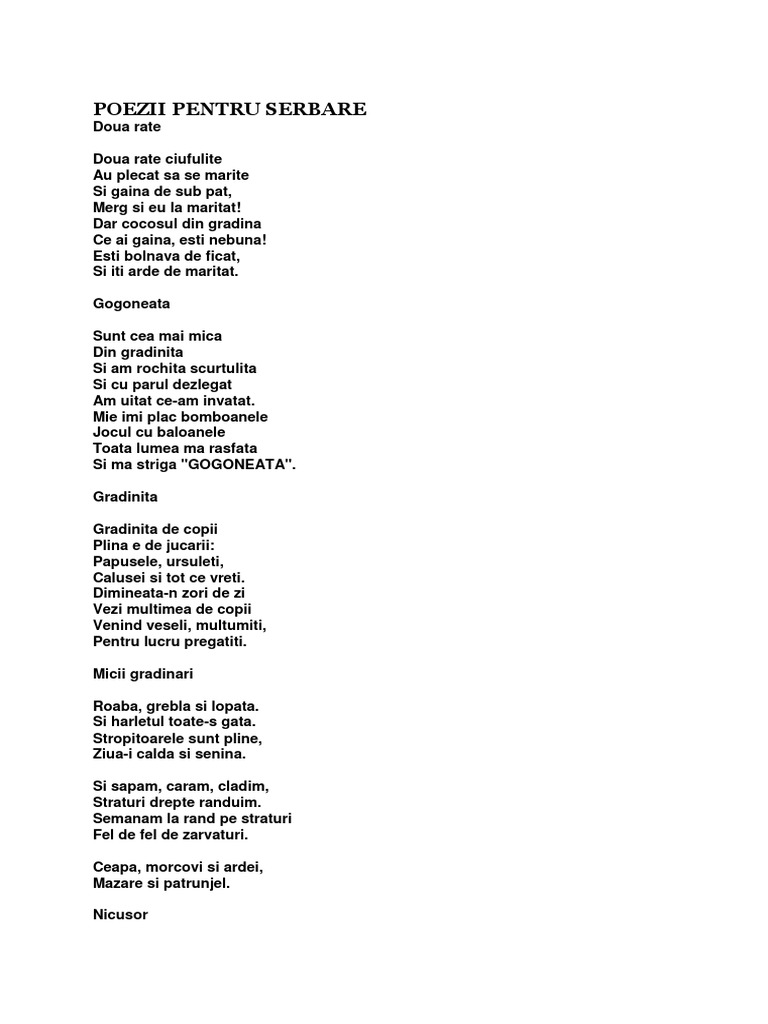 POEZII PENTRU SERBARE
Doua rate

Doua rate ciufulite
Au plecat sa se marite
Si gaina de sub pat,
Merg si eu la maritat!
Dar cocosul din gradina
Ce ai gaina, esti nebuna!
Esti bolnava de ficat,
Si iti arde de maritat.

Gogoneata

Sunt cea mai mica
Din gradinita
Si am rochita scurtulita
Si cu parul dezlegat
Am uitat ce-am invatat.
Mie imi plac bomboanele
Jocul cu baloanele
Toata lumea ma rasfata
Si ma striga "GOGONEATA".

Gradinita

Gradinita de copii
Plina e de jucarii:
Papusele, ursuleti,
Calusei si tot ce vreti.
Dimineata-n zori de zi
Vezi multimea de copii
Venind veseli, multumiti,
Pentru lucru pregatiti.

Micii gradinari

Roaba, grebla si lopata.
Si harletul toate-s gata.
Stropitoarele sunt pline,
Ziua-i calda si senina.

Si sapam, caram, cladim,
Straturi drepte randuim.
Semanam la rand pe straturi
Fel de fel de zarvaturi.

Ceapa, morcovi si ardei,
Mazare si patrunjel.

Nicusor